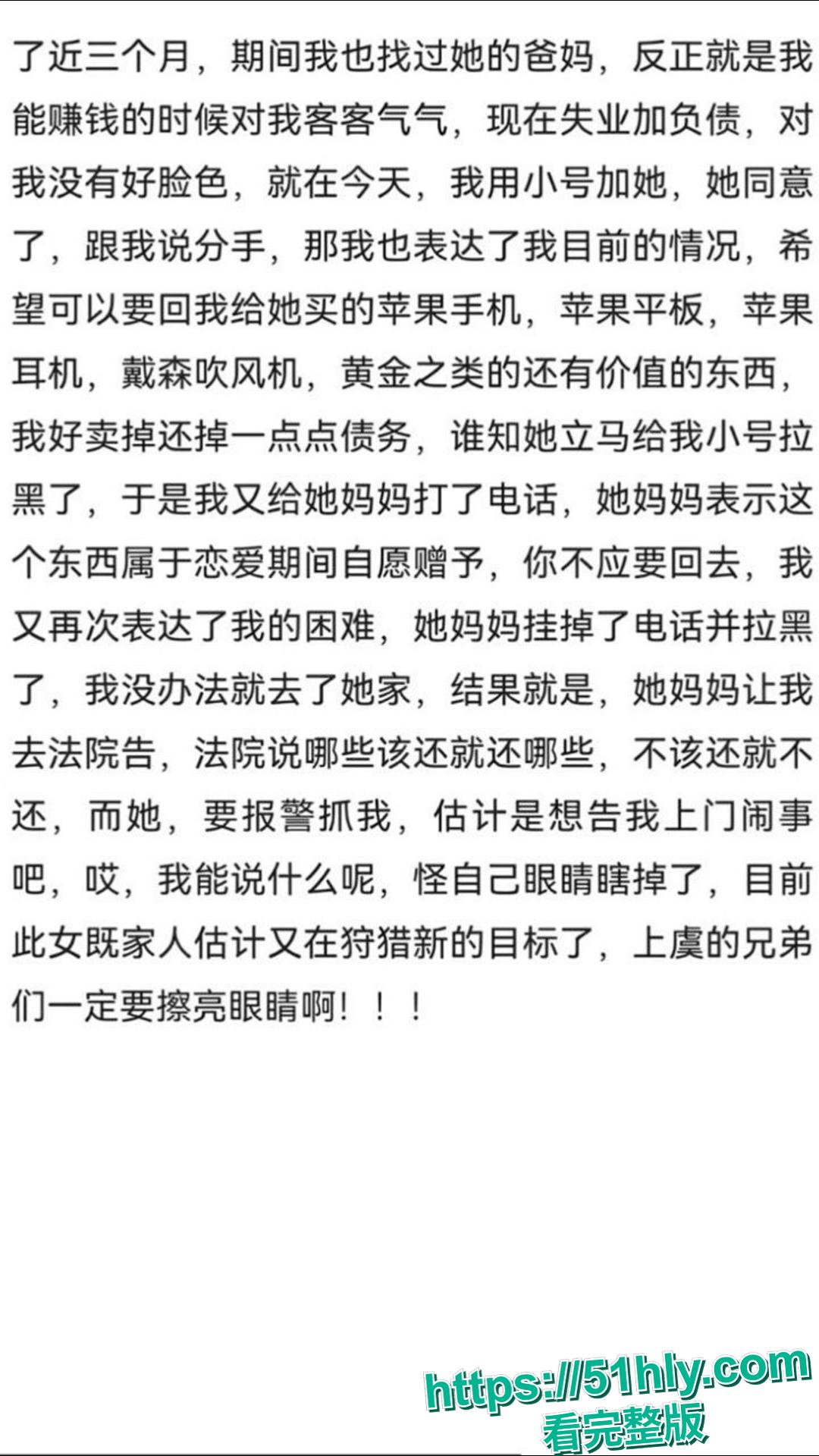 了近三个月，期间我也找过她的爸妈，反正就是我能赚钱的时候对我客客气气，现在失业加负债，对我没有好脸色，就在今天，我用小号加她，她同意了，跟我说分手，那我也表达了我目前的情况，希望可以要回我给她买的苹果手机，苹果平板，苹果耳机，戴森吹风机，黄金之类的还有价值的东西，我好卖掉还掉一点点债务，谁知她立马给我小号拉黑了，于是我又给她妈妈打了电话，她妈妈表示这个东西属于恋爱期间自愿赠予，你不应要回去，我又再次表达了我的困难，她妈妈挂掉了电话并拉黑了，我没办法就去了她家，结果就是，她妈妈让我去法院告，法院说哪些该还就还哪些，不该还就不还，而她，要报警抓我，估计是想告我上门闹事吧，哎，我能说什么呢，怪自己眼睛瞎掉了，目前此女既家人估计又在狩猎新的目标了，上虞的兄弟们一定要擦亮眼睛啊！！！

https://51hly.com
看完整版